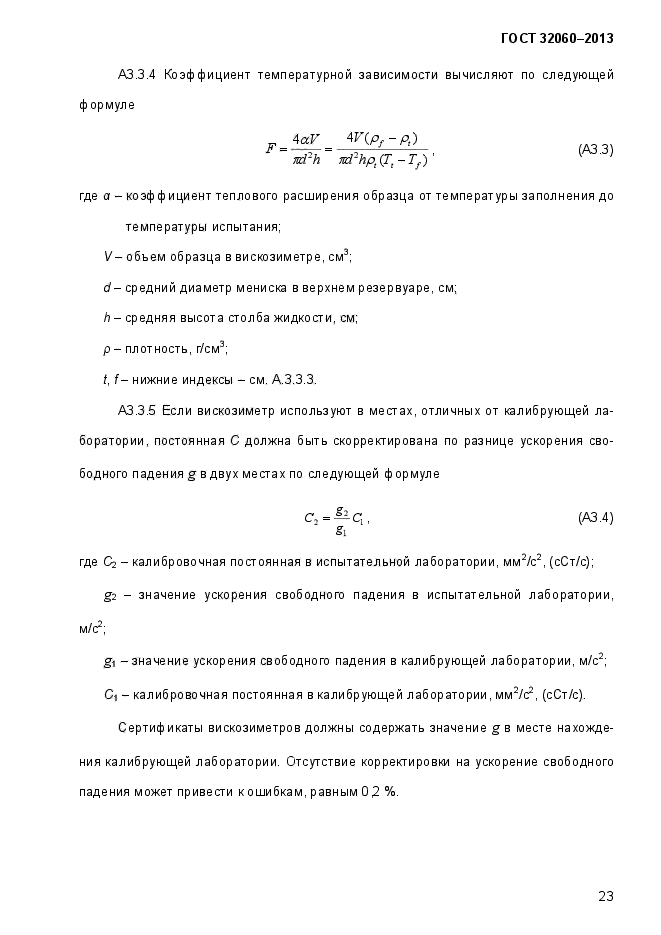 ГОСТ 32060–2013

А3.3.4 Коэффициент температурной зависимости вычисляют по следующей формуле

$F = \frac{4\alpha V}{\pi d^2 h} = \frac{4V(\rho_f - \rho_t)}{\pi d^2 h \rho_t (T_t - T_f)}$, (А3.3)

где $\alpha$ – коэффициент теплового расширения образца от температуры заполнения до температуры испытания;

$V$ – объем образца в вискозиметре, см$^3$;

$d$ – средний диаметр мениска в верхнем резервуаре, см;

$h$ – средняя высота столба жидкости, см;

$\rho$ – плотность, г/см$^3$;

$t$, $f$ – нижние индексы – см. А.3.3.3.

А3.3.5 Если вискозиметр используют в местах, отличных от калибрующей лаборатории, постоянная $C$ должна быть скорректирована по разнице ускорения свободного падения $g$ в двух местах по следующей формуле

$C_2 = \frac{g_2}{g_1} C_1$, (А3.4)

где $C_2$ – калибровочная постоянная в испытательной лаборатории, мм$^2$/с$^2$, (сСт/с);

$g_2$ – значение ускорения свободного падения в испытательной лаборатории, м/с$^2$;

$g_1$ – значение ускорения свободного падения в калибрующей лаборатории, м/с$^2$;

$C_1$ – калибровочная постоянная в калибрующей лаборатории, мм$^2$/с$^2$, (сСт/с).

Сертификаты вискозиметров должны содержать значение $g$ в месте нахождения калибрующей лаборатории. Отсутствие корректировки на ускорение свободного падения может привести к ошибкам, равным 0,2 %.

23